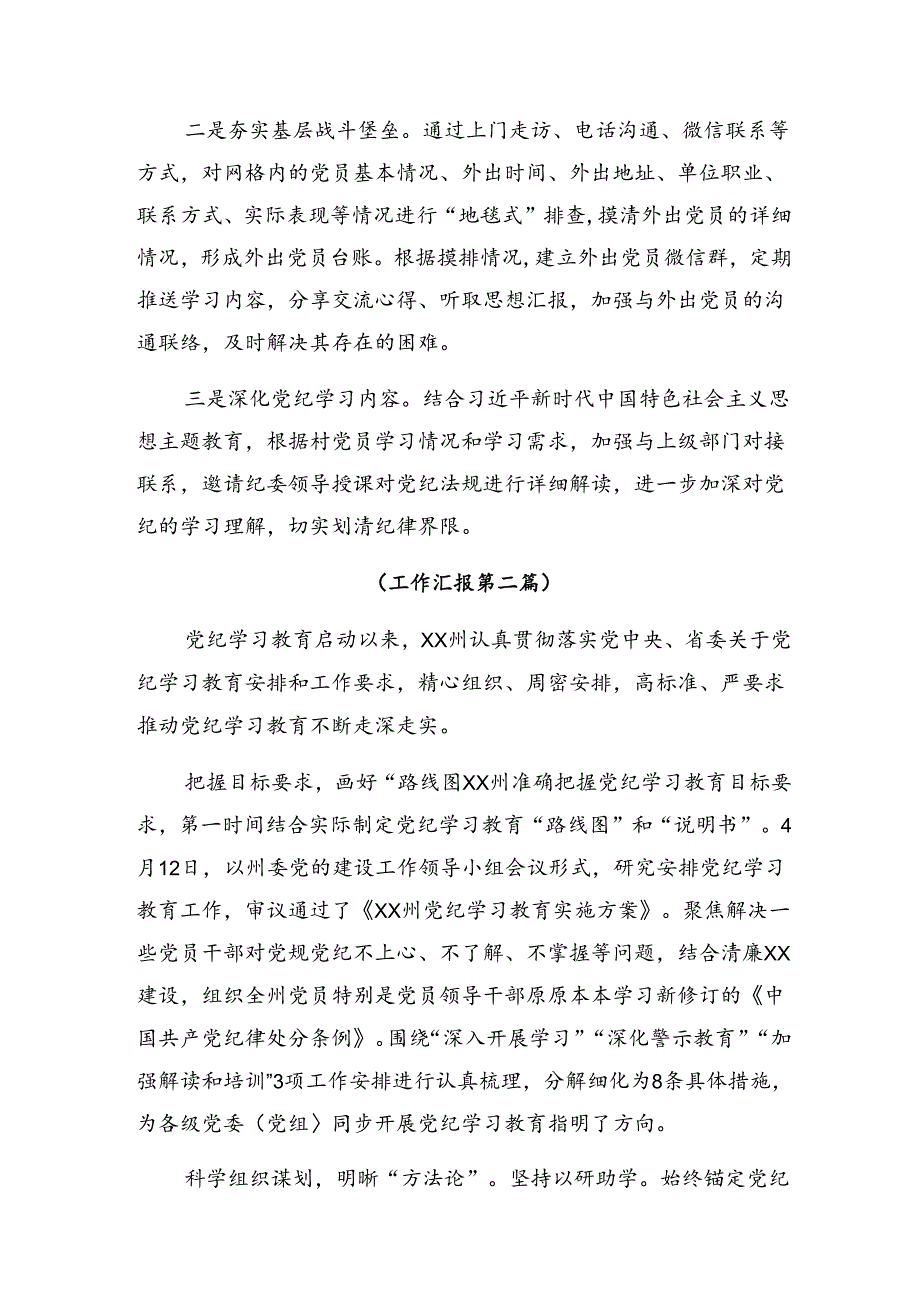 二是夯实基层战斗堡垒。通过上门走访、电话沟通、微信联系等方式，对网格内的党员基本情况、外出时间、外出地址、单位职业、联系方式、实际表现等情况进行“地毯式”排查，摸清外出党员的详细情况，形成外出党员台账。根据摸排情况，建立外出党员微信群，定期推送学习内容，分享交流心得、听取思想汇报，加强与外出党员的沟通联络，及时解决其存在的困难。

三是深化党纪学习内容。结合习近平新时代中国特色社会主义思想主题教育，根据村党员学习情况和学习需求，加强与上级部门对接联系，邀请纪委领导授课对党纪法规进行详细解读，进一步加深对党纪的学习理解，切实划清纪律界限。

（工作汇报第二篇）

党纪学习教育启动以来，XX州认真贯彻落实党中央、省委关于党纪学习教育安排和工作要求，精心组织、周密安排，高标准、严要求推动党纪学习教育不断走深走实。

把握目标要求，画好“路线图XX州准确把握党纪学习教育目标要求，第一时间结合实际制定党纪学习教育“路线图”和“说明书”。4月12日，以州委党的建设工作领导小组会议形式，研究安排党纪学习教育工作，审议通过了《XX州党纪学习教育实施方案》。聚焦解决一些党员干部对党规党纪不上心、不了解、不掌握等问题，结合清廉XX建设，组织全州党员特别是党员领导干部原原本本学习新修订的《中国共产党纪律处分条例》。围绕“深入开展学习”“深化警示教育”“加强解读和培训”3项工作安排进行认真梳理，分解细化为8条具体措施，为各级党委（党组）同步开展党纪学习教育指明了方向。

科学组织谋划，明晰“方法论”。坚持以研助学。始终锚定党纪